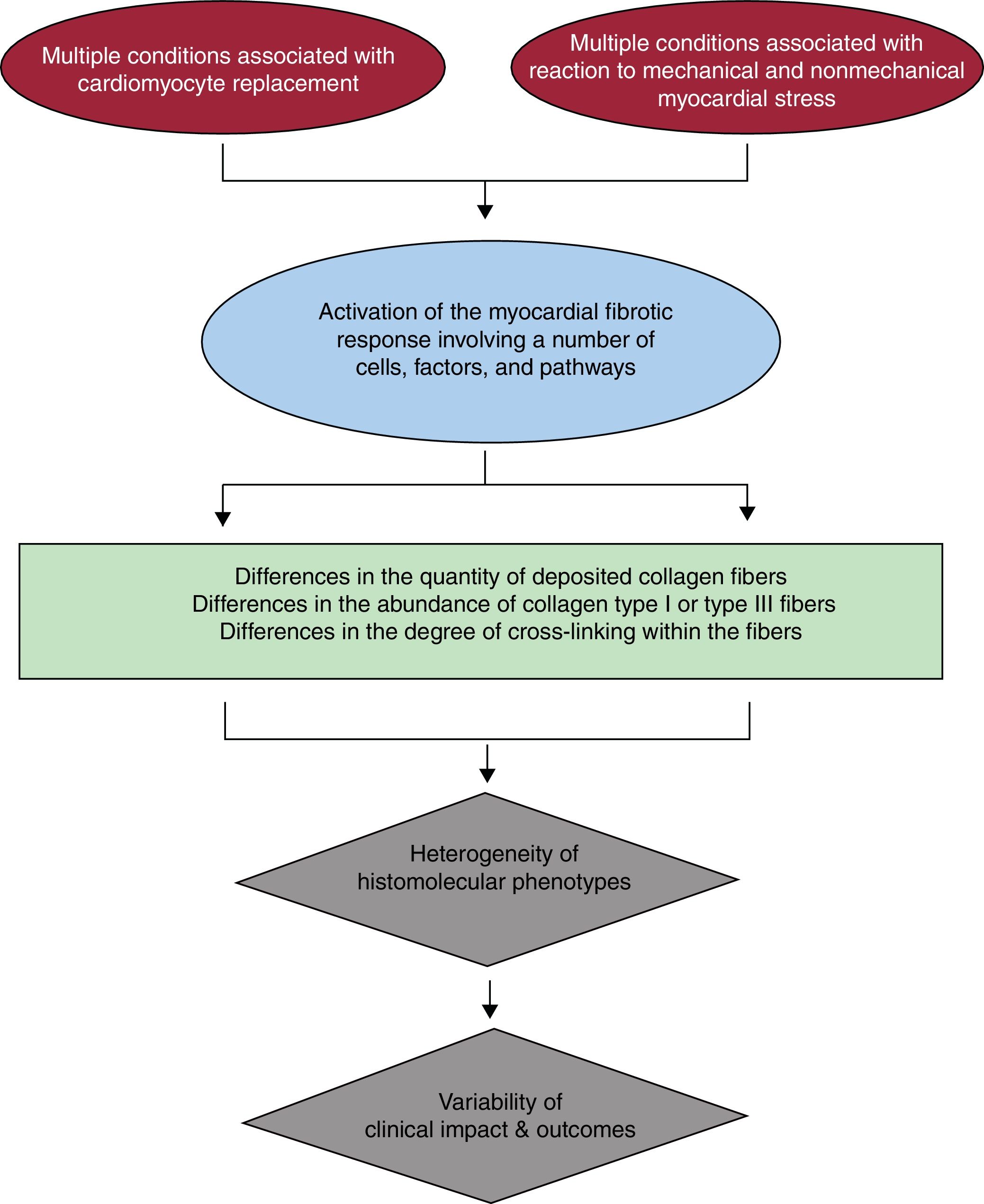 Multiple conditions associated with cardiomyocyte replacement

Multiple conditions associated with reaction to mechanical and nonmechanical myocardial stress

Activation of the myocardial fibrotic response involving a number of cells, factors, and pathways

Differences in the quantity of deposited collagen fibers
Differences in the abundance of collagen type I or type III fibers
Differences in the degree of cross-linking within the fibers

Heterogeneity of histomolecular phenotypes

Variability of clinical impact & outcomes